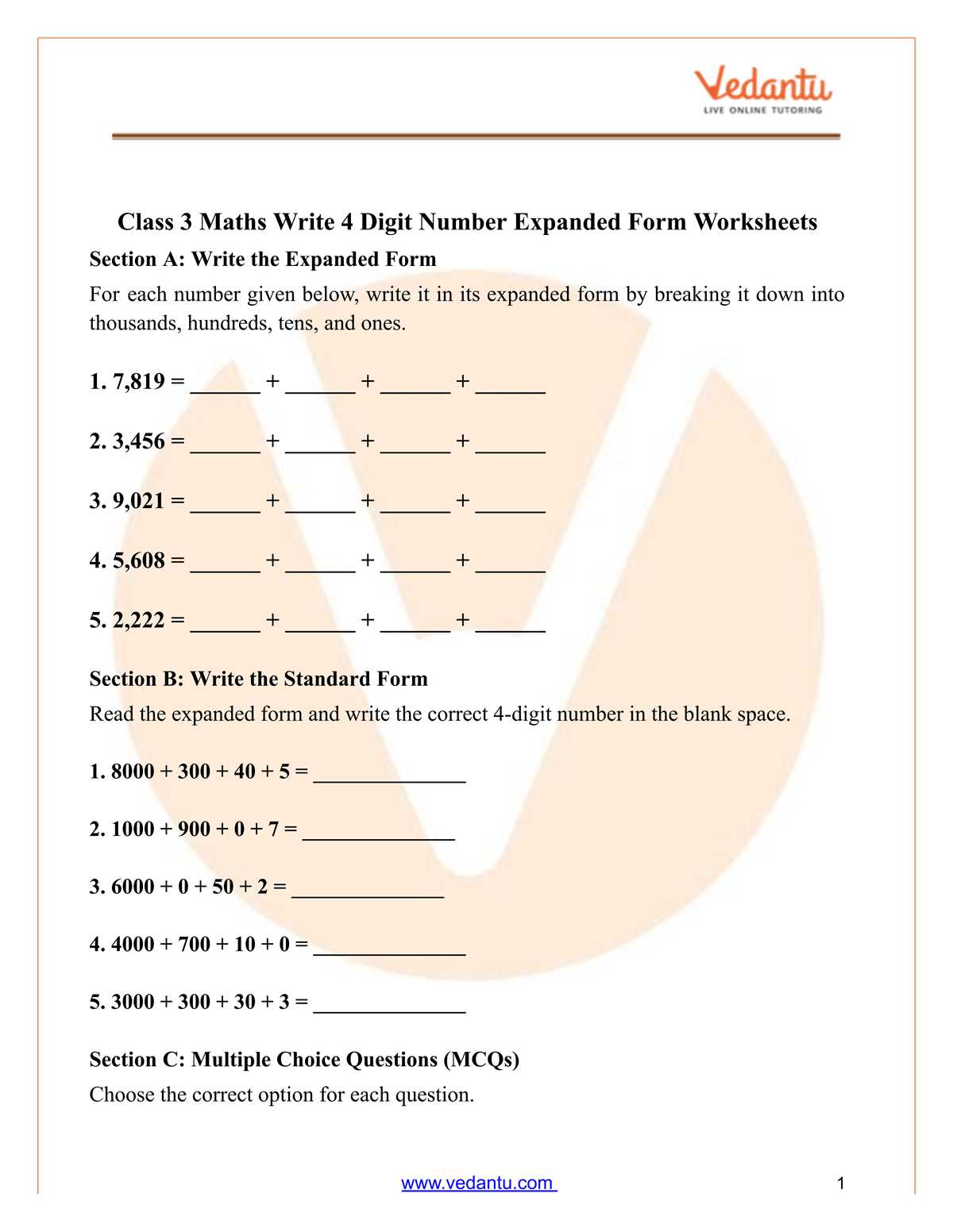 Vedantu
LIVE ONLINE TUTORING

Class 3 Maths Write 4 Digit Number Expanded Form Worksheets

Section A: Write the Expanded Form

For each number given below, write it in its expanded form by breaking it down into thousands, hundreds, tens, and ones.

1. 7,819 = ____ + ____ + ____ + ____

2. 3,456 = ____ + ____ + ____ + ____

3. 9,021 = ____ + ____ + ____ + ____

4. 5,608 = ____ + ____ + ____ + ____

5. 2,222 = ____ + ____ + ____ + ____

Section B: Write the Standard Form

Read the expanded form and write the correct 4-digit number in the blank space.

1. 8000 + 300 + 40 + 5 = ____

2. 1000 + 900 + 0 + 7 = ____

3. 6000 + 0 + 50 + 2 = ____

4. 4000 + 700 + 10 + 0 = ____

5. 3000 + 300 + 30 + 3 = ____

Section C: Multiple Choice Questions (MCQs)

Choose the correct option for each question.

www.vedantu.com 1